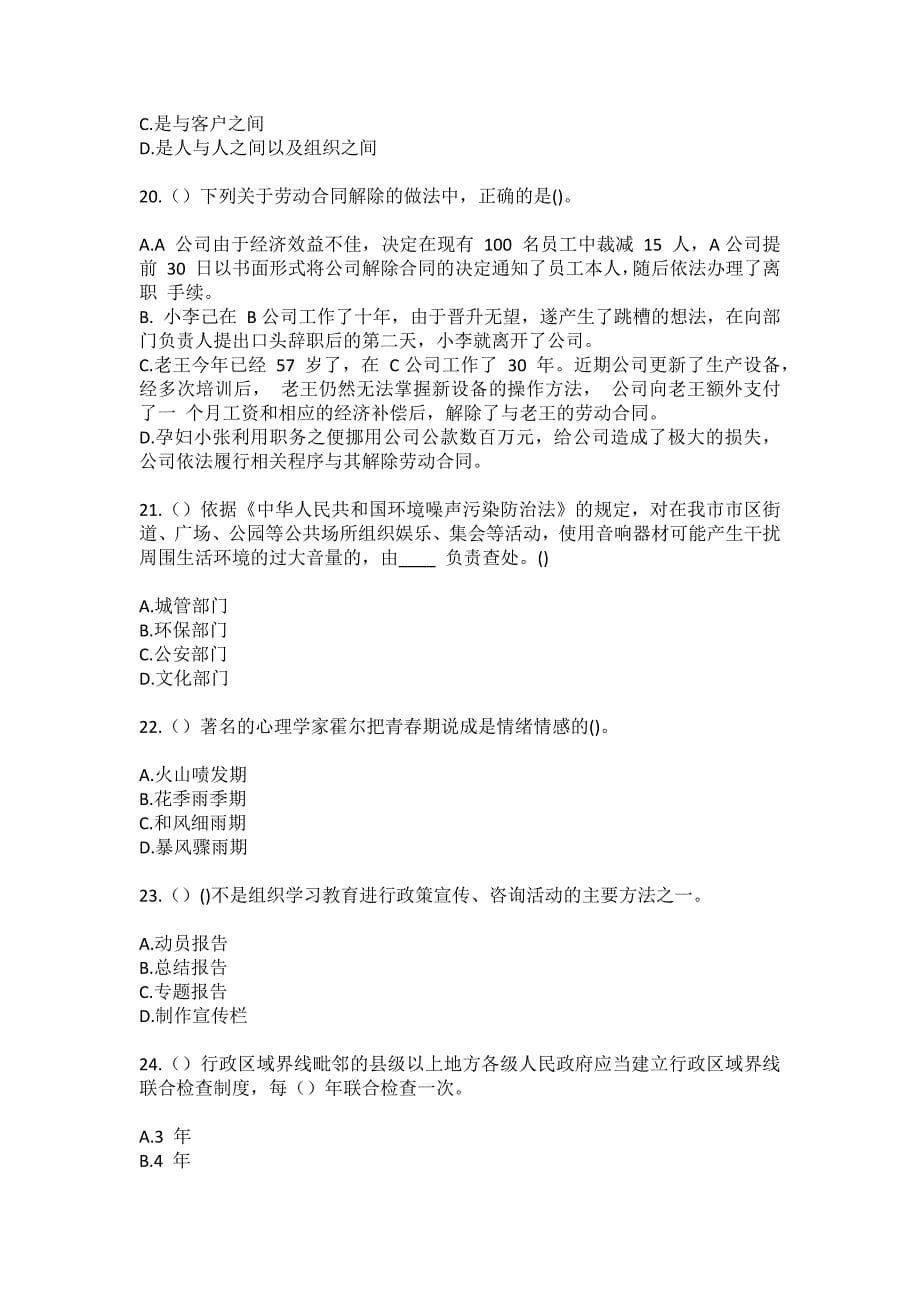 C.是与客户之间
D.是人与人之间以及组织之间

20.（）下列关于劳动合同解除的做法中，正确的是()。

A.A 公司由于经济效益不佳，决定在现有 100 名员工中裁减 15 人，A 公司提前 30 日以书面形式将公司解除合同的决定通知了员工本人，随后依法办理了离职 手续。
B. 小李已在 B 公司工作了十年，由于晋升无望，遂产生了跳槽的想法，在向部门负责人提出口头辞职后的第二天，小李就离开了公司。
C.老王今年已经 57 岁了，在 C 公司工作了 30 年。近期公司更新了生产设备，经多次培训后， 老王仍然无法掌握新设备的操作方法， 公司向老王额外支付了一 个月工资和相应的经济补偿后，解除了与老王的劳动合同。
D.孕妇小张利用职务之便挪用公司公款数百万元，给公司造成了极大的损失，公司依法履行相关程序与其解除劳动合同。

21.（）依据《中华人民共和国环境噪声污染防治法》的规定，对在我市市区街道、广场、公园等公共场所组织娱乐、集会等活动，使用音响器材可能产生干扰周围生活环境的过大音量的，由____ 负责查处。()

A.城管部门
B.环保部门
C.公安部门
D.文化部门

22.（）著名的心理学家霍尔把青春期说成是情绪情感的()。

A.火山喷发期
B.花季雨季期
C.和风细雨期
D.暴风骤雨期

23.（）()不是组织学习教育进行政策宣传、咨询活动的主要方法之一。

A.动员报告
B.总结报告
C.专题报告
D.制作宣传栏

24.（）行政区域界线毗邻的县级以上地方各级人民政府应当建立行政区域界线联合检查制度，每（）年联合检查一次。

A.3 年
B.4 年